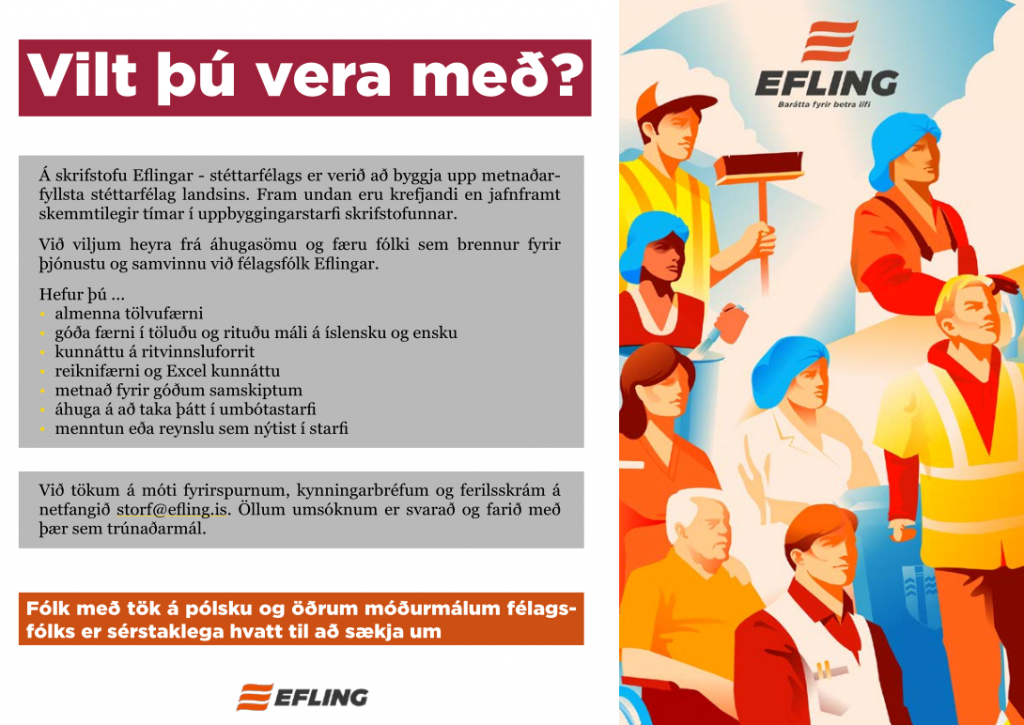 Vilt þú vera með?

Á skrifstofu Eflingar - stéttarfélags er verið að byggja upp metnaðarfyllsta stéttarfélag landsins. Fram undan eru krefjandi en jafnframt skemmtilegir tímar í uppbyggingarstarfi skrifstofunnar.

Við viljum heyra frá áhugasömu og færu fólki sem brennur fyrir þjónustu og samvinnu við félagsfólk Eflingar.

Hefur þú ...
• almenna tölvufærni
• góða færni í töluðu og rituðu máli á íslensku og ensku
• kunnáttu á ritvinnsluforrit
• reiknifærni og Excel kunnáttu
• metnað fyrir góðum samskiptum
• áhuga á að taka þátt í umbótastarfi
• menntun eða reynslu sem nýtist í starfi

Við tökum á móti fyrirspurnum, kynningarbréfum og ferilsskrám á netfangið storf@efling.is. Öllum umsóknum er svarað og farið með þær sem trúnaðarmál.

Fólk með tök á pólsku og öðrum móðurmálum félagsfólks er sérstaklega hvatt til að sækja um

EFLING

EFLING
Barátta fyrir betra lífi